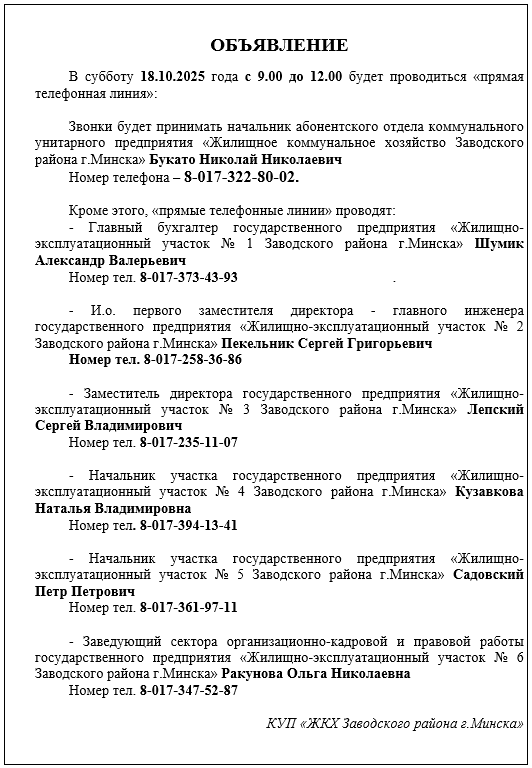 ОБЪЯВЛЕНИЕ

В субботу 18.10.2025 года с 9.00 до 12.00 будет проводиться «прямая телефонная линия»:

Звонки будет принимать начальник абонентского отдела коммунального унитарного предприятия «Жилищное коммунальное хозяйство Заводского района г.Минска» Букато Николай Николаевич
Номер телефона – 8-017-322-80-02.

Кроме этого, «прямые телефонные линии» проводят:
- Главный бухгалтер государственного предприятия «Жилищно-эксплуатационный участок № 1 Заводского района г.Минска» Шумик Александр Валерьевич
Номер тел. 8-017-373-43-93 .

- И.о. первого заместителя директора - главного инженера государственного предприятия «Жилищно-эксплуатационный участок № 2 Заводского района г.Минска» Пекельник Сергей Григорьевич
Номер тел. 8-017-258-36-86

- Заместитель директора государственного предприятия «Жилищно-эксплуатационный участок № 3 Заводского района г.Минска» Лепский Сергей Владимирович
Номер тел. 8-017-235-11-07

- Начальник участка государственного предприятия «Жилищно-эксплуатационный участок № 4 Заводского района г.Минска» Кузавкова Наталья Владимировна
Номер тел. 8-017-394-13-41

- Начальник участка государственного предприятия «Жилищно-эксплуатационный участок № 5 Заводского района г.Минска» Садовский Петр Петрович
Номер тел. 8-017-361-97-11

- Заведующий сектора организационно-кадровой и правовой работы государственного предприятия «Жилищно-эксплуатационный участок № 6 Заводского района г.Минска» Ракунова Ольга Николаевна
Номер тел. 8-017-347-52-87

КУП «ЖКХ Заводского района г.Минска»